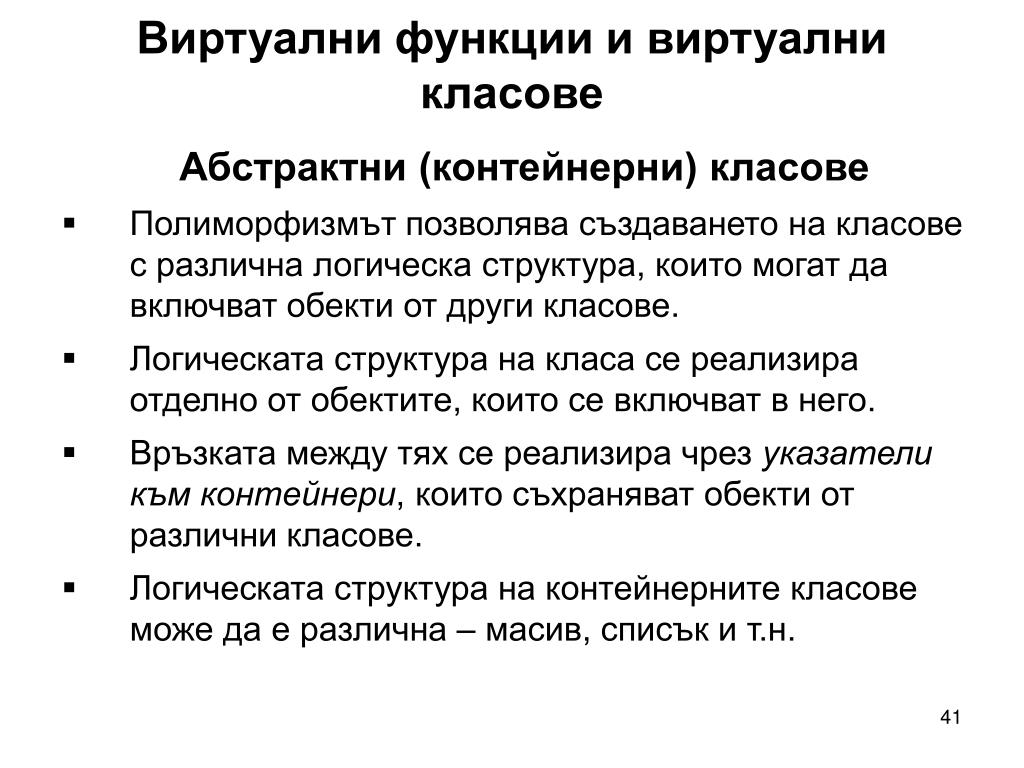 Виртуални функции и виртуални класове

Абстрактни (контейнерни) класове

▪ Полиморфизмът позволява създаването на класове с различна логическа структура, които могат да включват обекти от други класове.

▪ Логическата структура на класа се реализира отделно от обектите, които се включват в него.

▪ Връзката между тях се реализира чрез указатели към контейнери, които съхраняват обекти от различни класове.

▪ Логическата структура на контейнерните класове може да е различна – масив, списък и т.н.

41